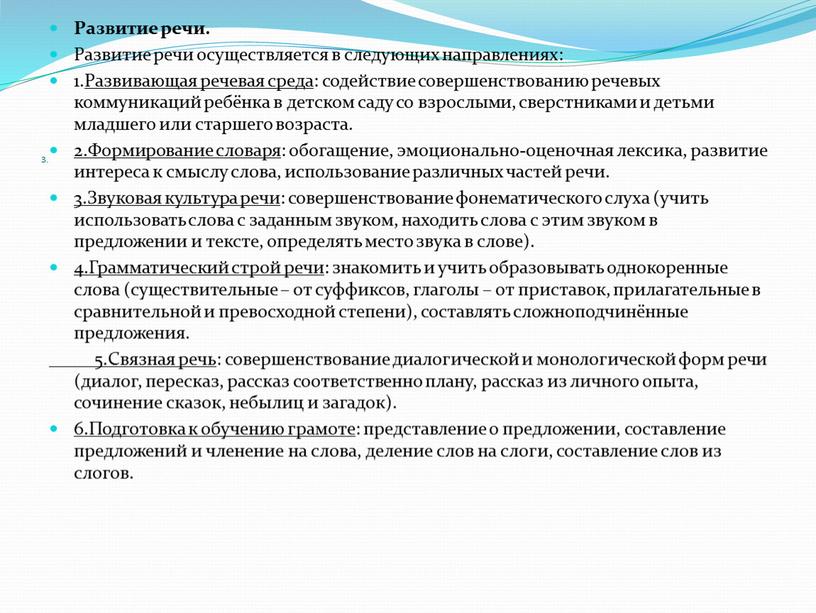 Развитие речи.

Развитие речи осуществляется в следующих направлениях:

1.Развивающая речевая среда: содействие совершенствованию речевых коммуникаций ребёнка в детском саду со взрослыми, сверстниками и детьми младшего или старшего возраста.

3.

2.Формирование словаря: обогащение, эмоционально-оценочная лексика, развитие интереса к смыслу слова, использование различных частей речи.

3.Звуковая культура речи: совершенствование фонематического слуха (учить использовать слова с заданным звуком, находить слова с этим звуком в предложении и тексте, определять место звука в слове).

4.Грамматический строй речи: знакомить и учить образовывать однокоренные слова (существительные – от суффиксов, глаголы – от приставок, прилагательные в сравнительной и превосходной степени), составлять сложноподчинённые предложения.

5.Связная речь: совершенствование диалогической и монологической форм речи (диалог, пересказ, рассказ соответственно плану, рассказ из личного опыта, сочинение сказок, небылиц и загадок).

6.Подготовка к обучению грамоте: представление о предложении, составление предложений и членение на слова, деление слов на слоги, составление слов из слогов.